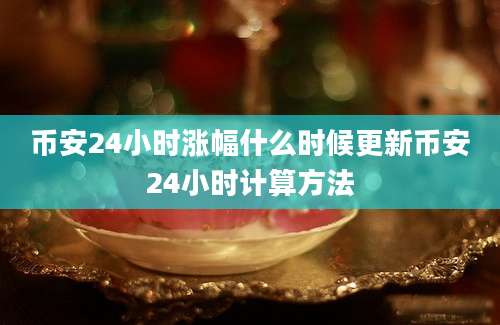 币安24小时涨幅什么时候更新币安24小时计算方法